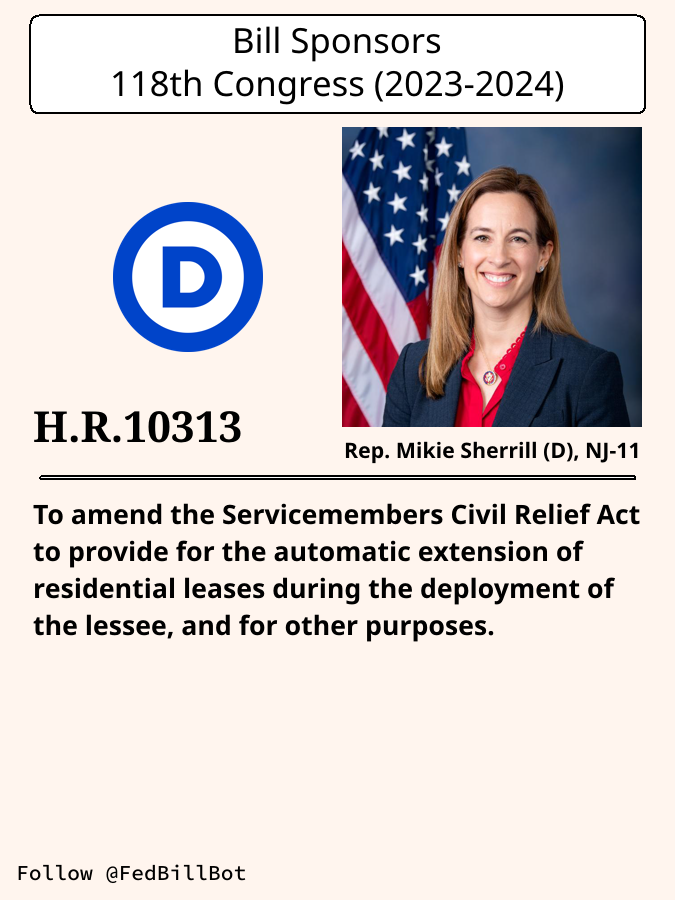 Bill Sponsors
118th Congress (2023-2024)

D

H.R.10313

Rep. Mikie Sherrill (D), NJ-11

To amend the Servicemembers Civil Relief Act to provide for the automatic extension of residential leases during the deployment of the lessee, and for other purposes.

Follow @FedBillBot